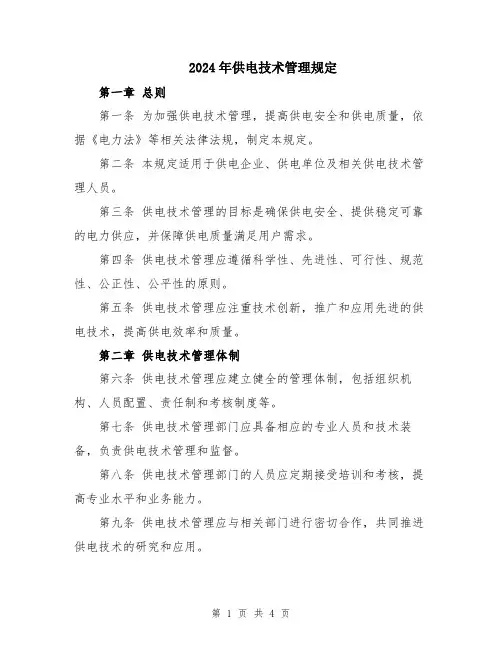 2024年供电技术管理规定

第一章 总则

第一条 为加强供电技术管理，提高供电安全和供电质量，依据《电力法》等相关法律法规，制定本规定。

第二条 本规定适用于供电企业、供电单位及相关供电技术管理人员。

第三条 供电技术管理的目标是确保供电安全、提供稳定可靠的电力供应，并保障供电质量满足用户需求。

第四条 供电技术管理应遵循科学性、先进性、可行性、规范性、公正性、公平性的原则。

第五条 供电技术管理应注重技术创新，推广和应用先进的供电技术，提高供电效率和质量。

第二章 供电技术管理体制

第六条 供电技术管理应建立健全的管理体制，包括组织机构、人员配置、责任制和考核制度等。

第七条 供电技术管理部门应具备相应的专业人员和技术装备，负责供电技术管理和监督。

第八条 供电技术管理部门的人员应定期接受培训和考核，提高专业水平和业务能力。

第九条 供电技术管理应与相关部门进行密切合作，共同推进供电技术的研究和应用。

第 1 页 共 4 页